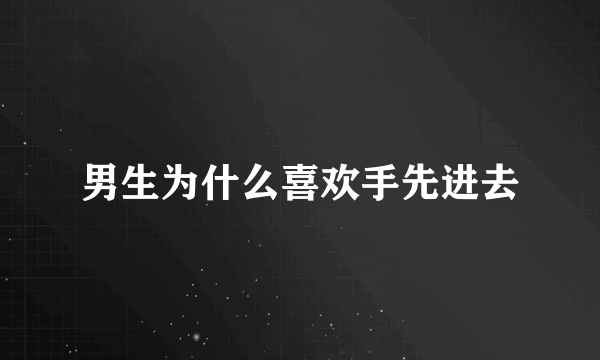 男生为什么喜欢手先进去